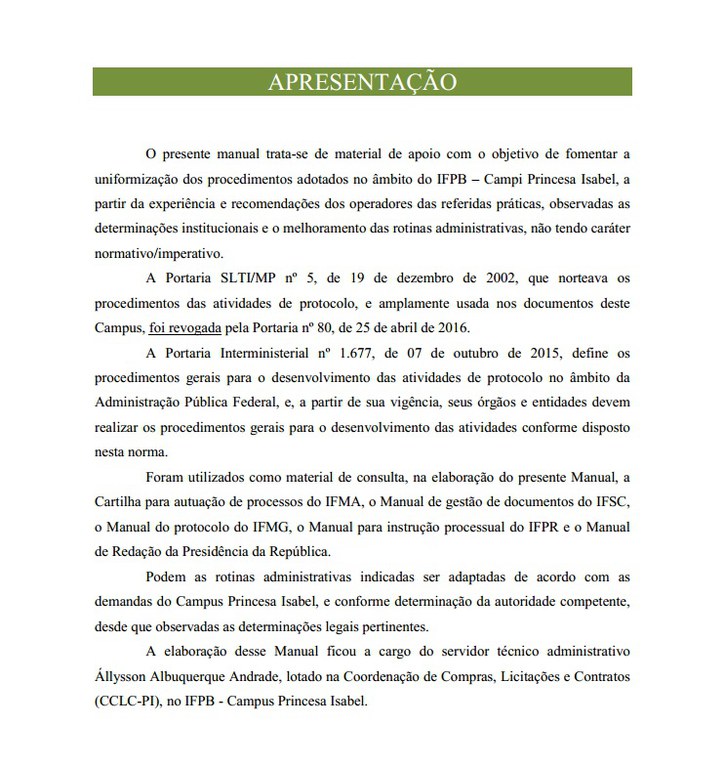 APRESENTAÇÃO

O presente manual trata-se de material de apoio com o objetivo de fomentar a uniformização dos procedimentos adotados no âmbito do IFPB – Campi Princesa Isabel, a partir da experiência e recomendações dos operadores das referidas práticas, observadas as determinações institucionais e o melhoramento das rotinas administrativas, não tendo caráter normativo/imperativo.

A Portaria SLTI/MP nº 5, de 19 de dezembro de 2002, que norteava os procedimentos das atividades de protocolo, e amplamente usada nos documentos deste Campus, foi revogada pela Portaria nº 80, de 25 de abril de 2016.

A Portaria Interministerial nº 1.677, de 07 de outubro de 2015, define os procedimentos gerais para o desenvolvimento das atividades de protocolo no âmbito da Administração Pública Federal, e, a partir de sua vigência, seus órgãos e entidades devem realizar os procedimentos gerais para o desenvolvimento das atividades conforme disposto nesta norma.

Foram utilizados como material de consulta, na elaboração do presente Manual, a Cartilha para autuação de processos do IFMA, o Manual de gestão de documentos do IFSC, o Manual do protocolo do IFMG, o Manual para instrução processual do IFPR e o Manual de Redação da Presidência da República.

Podem as rotinas administrativas indicadas ser adaptadas de acordo com as demandas do Campus Princesa Isabel, e conforme determinação da autoridade competente, desde que observadas as determinações legais pertinentes.

A elaboração desse Manual ficou a cargo do servidor técnico administrativo Állysson Albuquerque Andrade, lotado na Coordenação de Compras, Licitações e Contratos (CCLC-PI), no IFPB - Campus Princesa Isabel.